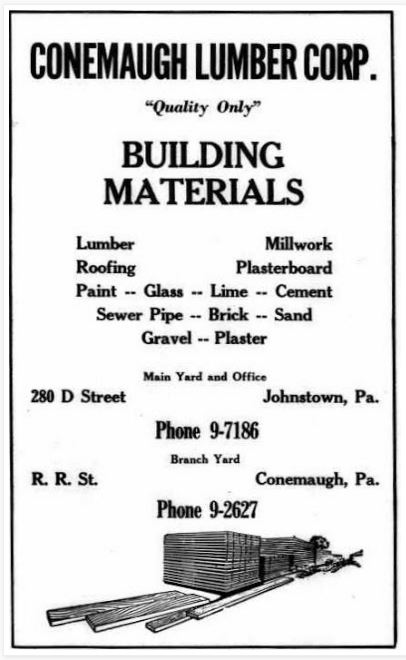 CONEMAUGH LUMBER CORP.

"Quality Only"

BUILDING MATERIALS

Lumber Millwork
Roofing Plasterboard
Paint -- Glass -- Lime -- Cement
Sewer Pipe -- Brick -- Sand
Gravel -- Plaster

Main Yard and Office
280 D Street Johnstown, Pa.

Phone 9-7186

Branch Yard
R. R. St. Conemaugh, Pa.

Phone 9-2627